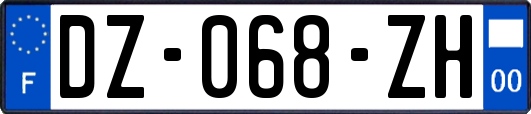 F
DZ-068-ZH
00